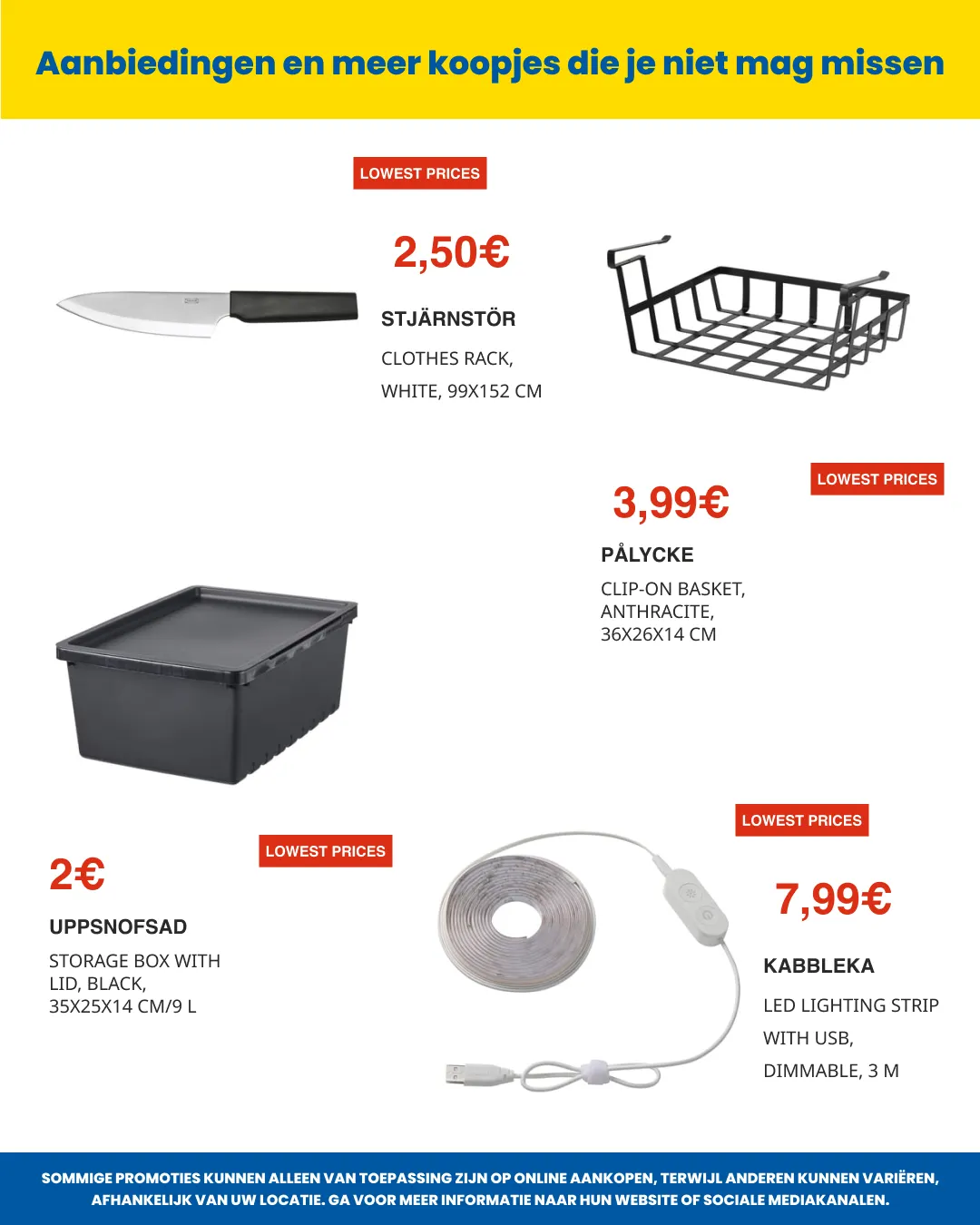 Aanbiedingen en meer koopjes die je niet mag missen

LOWEST PRICES

2,50€

STJÄRNSTÖR

CLOTHES RACK,

WHITE, 99X152 CM

LOWEST PRICES

3,99€

PÅLYCKE

CLIP-ON BASKET, ANTHRACITE, 36X26X14 CM

LOWEST PRICES

2€

UPPSNOFSAD

STORAGE BOX WITH LID, BLACK, 35X25X14 CM/9 L

LOWEST PRICES

7,99€

KABBLEKA

LED LIGHTING STRIP

WITH USB,

DIMMABLE, 3 M

SOMMIGE PROMOTIES KUNNEN ALLEEN VAN TOEPASSING ZIJN OP ONLINE AANKOPEN, TERWIJL ANDEREN KUNNEN VARIËREN, AFHANKELIJK VAN UW LOCATIE. GA VOOR MEER INFORMATIE NAAR HUN WEBSITE OF SOCIALE MEDIAKANALEN.